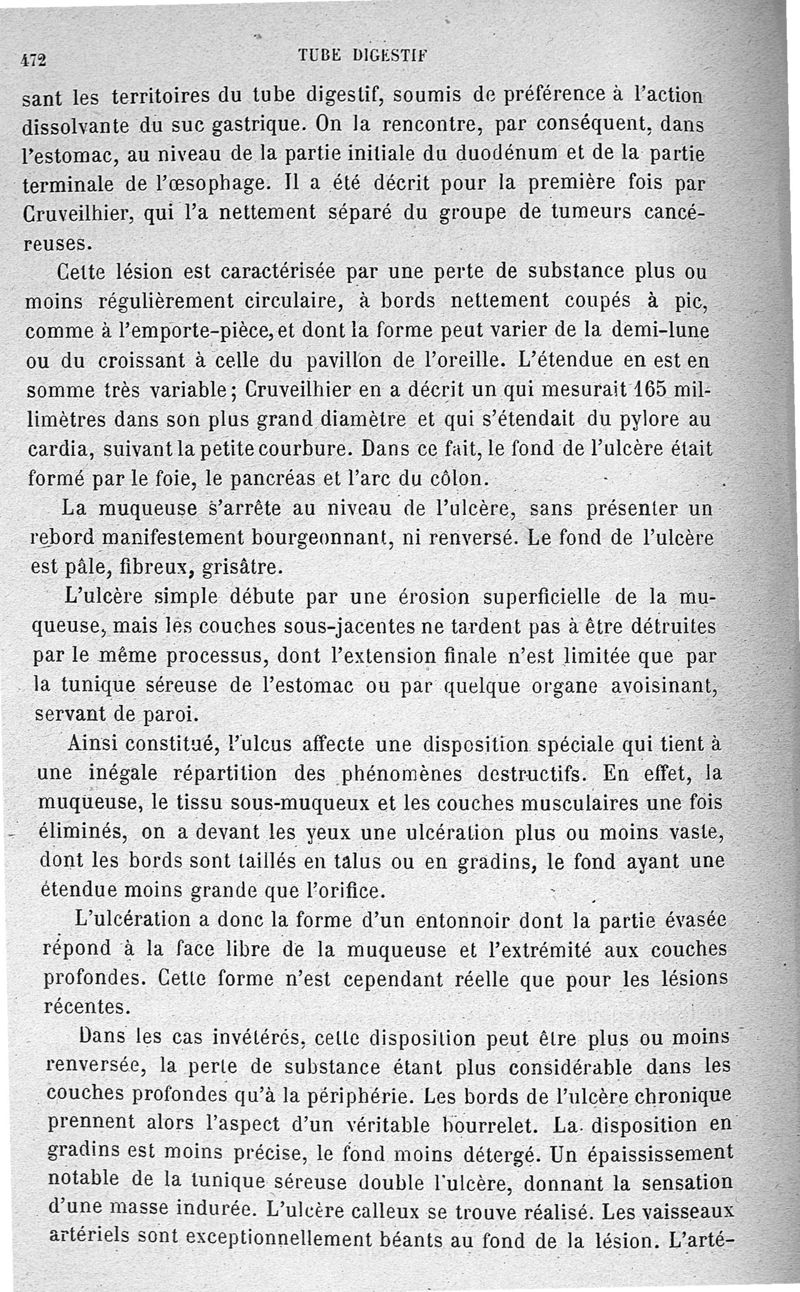 472 TUBE DIGESTIF

sant les territoires du tube digestif, soumis de préférence à l'action dissolvante du suc gastrique. On la rencontre, par conséquent, dans l'estomac, au niveau de la partie initiale du duodénum et de la partie terminale de l'œsophage. Il a été décrit pour la première fois par Cruveilhier, qui l'a nettement séparé du groupe de tumeurs cancéreuses.

Cette lésion est caractérisée par une perte de substance plus ou moins régulièrement circulaire, à bords nettement coupés à pic, comme à l'emporte-pièce, et dont la forme peut varier de la demi-lune ou du croissant à celle du pavillon de l'oreille. L'étendue en est en somme très variable; Cruveilhier en a décrit un qui mesurait 165 millimètres dans son plus grand diamètre et qui s'étendait du pylore au cardia, suivant la petite courbure. Dans ce fait, le fond de l'ulcère était formé par le foie, le pancréas et l'arc du côlon.

La muqueuse s'arrête au niveau de l'ulcère, sans présenter un rebord manifestement bourgeonnant, ni renversé. Le fond de l'ulcère est pâle, fibreux, grisâtre.

L'ulcère simple débute par une érosion superficielle de la muqueuse, mais les couches sous-jacentes ne tardent pas à être détruites par le même processus, dont l'extension finale n'est limitée que par la tunique séreuse de l'estomac ou par quelque organe avoisinant, servant de paroi.

Ainsi constitué, l'ulcus affecte une disposition spéciale qui tient à une inégale répartition des phénomènes destructifs. En effet, la muqueuse, le tissu sous-muqueux et les couches musculaires une fois éliminés, on a devant les yeux une ulcération plus ou moins vaste, dont les bords sont taillés en talus ou en gradins, le fond ayant une étendue moins grande que l'orifice.

L'ulcération a donc la forme d'un entonnoir dont la partie évasée répond à la face libre de la muqueuse et l'extrémité aux couches profondes. Cette forme n'est cependant réelle que pour les lésions récentes.

Dans les cas invétérés, cette disposition peut être plus ou moins renversée, la perte de substance étant plus considérable dans les couches profondes qu'à la périphérie. Les bords de l'ulcère chronique prennent alors l'aspect d'un véritable bourrelet. La disposition en gradins est moins précise, le fond moins détergé. Un épaississement notable de la tunique séreuse double l'ulcère, donnant la sensation d'une masse indurée. L'ulcère calleux se trouve réalisé. Les vaisseaux artériels sont exceptionnellement béants au fond de la lésion. L'arté-